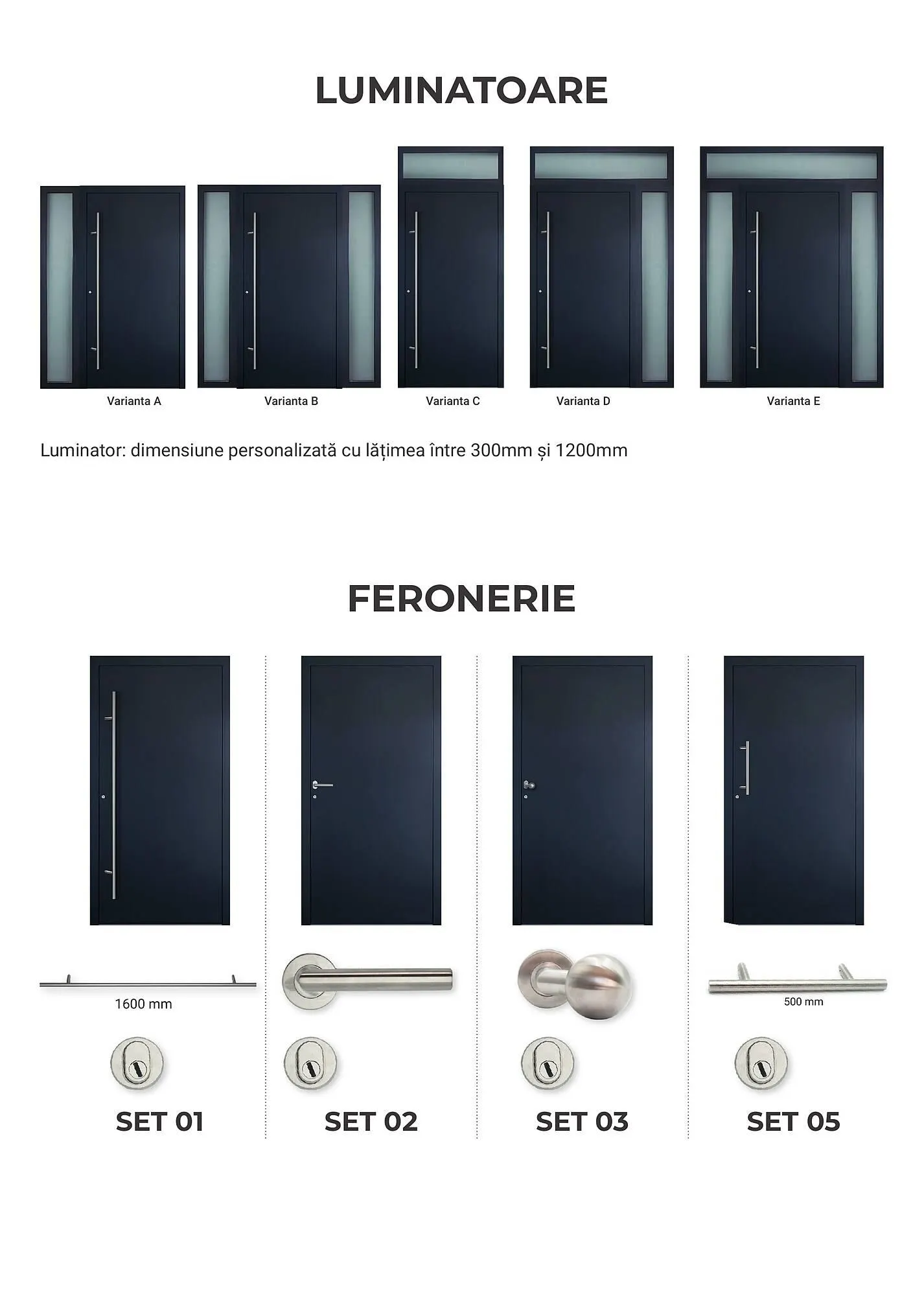 LUMINATOARE

Varianta A

Varianta B

Varianta C

Varianta D

Varianta E

Luminator: dimensiune personalizată cu lățimea între 300mm și 1200mm

FERONERIE

1600 mm

SET 01

SET 02

SET 03

500 mm

SET 05